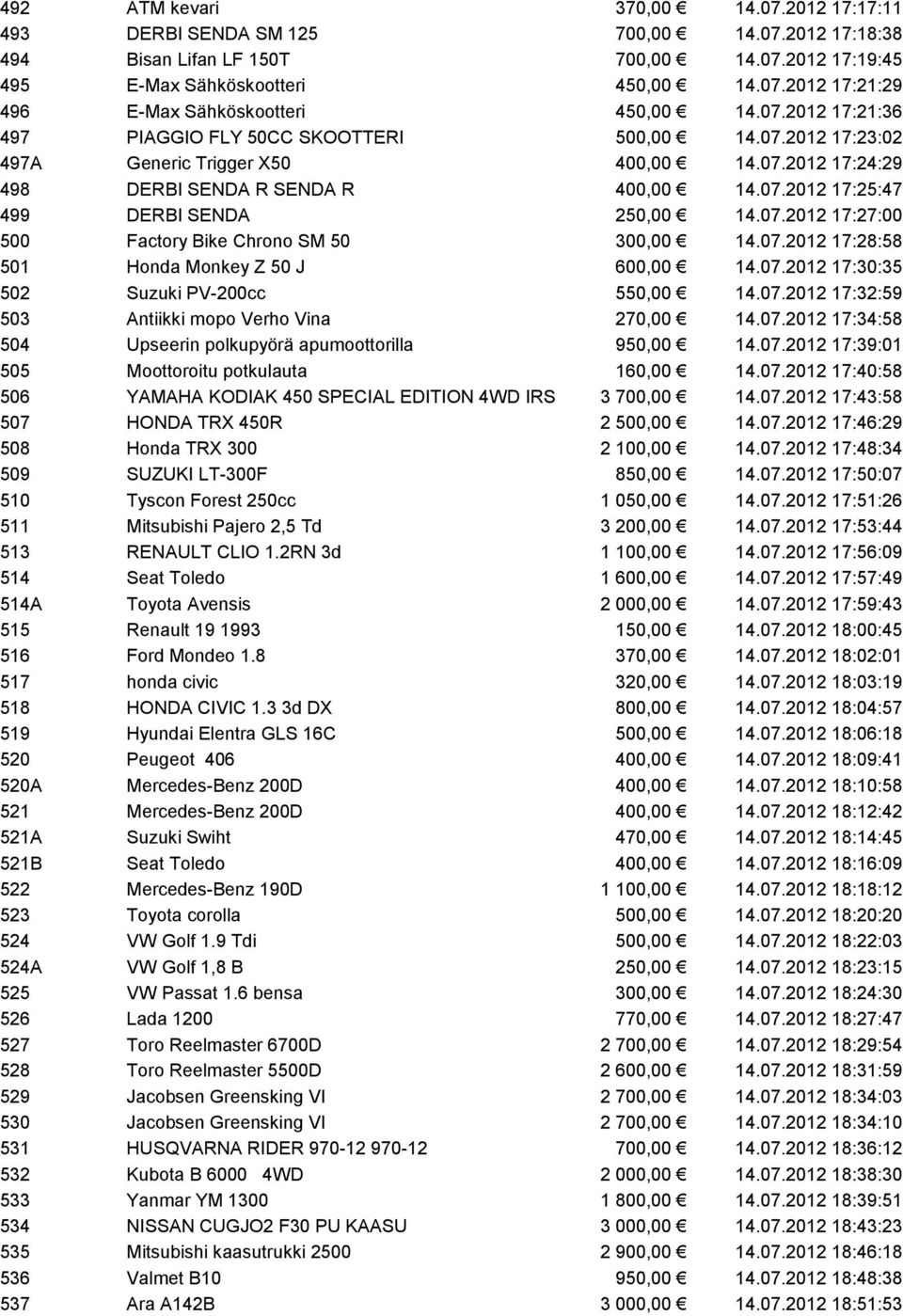 | 492 | ATM kevari | 370,00 € | 14.07.2012 17:17:11 |
|---|---|---|---|
| 493 | DERBI SENDA SM 125 | 700,00 € | 14.07.2012 17:18:38 |
| 494 | Bisan Lifan LF 150T | 700,00 € | 14.07.2012 17:19:45 |
| 495 | E-Max Sähköskootteri | 450,00 € | 14.07.2012 17:21:29 |
| 496 | E-Max Sähköskootteri | 450,00 € | 14.07.2012 17:21:36 |
| 497 | PIAGGIO FLY 50CC SKOOTTERI | 500,00 € | 14.07.2012 17:23:02 |
| 497A | Generic Trigger X50 | 400,00 € | 14.07.2012 17:24:29 |
| 498 | DERBI SENDA R SENDA R | 400,00 € | 14.07.2012 17:25:47 |
| 499 | DERBI SENDA | 250,00 € | 14.07.2012 17:27:00 |
| 500 | Factory Bike Chrono SM 50 | 300,00 € | 14.07.2012 17:28:58 |
| 501 | Honda Monkey Z 50 J | 600,00 € | 14.07.2012 17:30:35 |
| 502 | Suzuki PV-200cc | 550,00 € | 14.07.2012 17:32:59 |
| 503 | Antiikki mopo Verho Vina | 270,00 € | 14.07.2012 17:34:58 |
| 504 | Upseerin polkupyörä apumoottorilla | 950,00 € | 14.07.2012 17:39:01 |
| 505 | Moottoroitu potkulauta | 160,00 € | 14.07.2012 17:40:58 |
| 506 | YAMAHA KODIAK 450 SPECIAL EDITION 4WD IRS | 3 700,00 € | 14.07.2012 17:43:58 |
| 507 | HONDA TRX 450R | 2 500,00 € | 14.07.2012 17:46:29 |
| 508 | Honda TRX 300 | 2 100,00 € | 14.07.2012 17:48:34 |
| 509 | SUZUKI LT-300F | 850,00 € | 14.07.2012 17:50:07 |
| 510 | Tyscon Forest 250cc | 1 050,00 € | 14.07.2012 17:51:26 |
| 511 | Mitsubishi Pajero 2,5 Td | 3 200,00 € | 14.07.2012 17:53:44 |
| 513 | RENAULT CLIO 1.2RN 3d | 1 100,00 € | 14.07.2012 17:56:09 |
| 514 | Seat Toledo | 1 600,00 € | 14.07.2012 17:57:49 |
| 514A | Toyota Avensis | 2 000,00 € | 14.07.2012 17:59:43 |
| 515 | Renault 19 1993 | 150,00 € | 14.07.2012 18:00:45 |
| 516 | Ford Mondeo 1.8 | 370,00 € | 14.07.2012 18:02:01 |
| 517 | honda civic | 320,00 € | 14.07.2012 18:03:19 |
| 518 | HONDA CIVIC 1.3 3d DX | 800,00 € | 14.07.2012 18:04:57 |
| 519 | Hyundai Elentra GLS 16C | 500,00 € | 14.07.2012 18:06:18 |
| 520 | Peugeot 406 | 400,00 € | 14.07.2012 18:09:41 |
| 520A | Mercedes-Benz 200D | 400,00 € | 14.07.2012 18:10:58 |
| 521 | Mercedes-Benz 200D | 400,00 € | 14.07.2012 18:12:42 |
| 521A | Suzuki Swiht | 470,00 € | 14.07.2012 18:14:45 |
| 521B | Seat Toledo | 400,00 € | 14.07.2012 18:16:09 |
| 522 | Mercedes-Benz 190D | 1 100,00 € | 14.07.2012 18:18:12 |
| 523 | Toyota corolla | 500,00 € | 14.07.2012 18:20:20 |
| 524 | VW Golf 1.9 Tdi | 500,00 € | 14.07.2012 18:22:03 |
| 524A | VW Golf 1,8 B | 250,00 € | 14.07.2012 18:23:15 |
| 525 | VW Passat 1.6 bensa | 300,00 € | 14.07.2012 18:24:30 |
| 526 | Lada 1200 | 770,00 € | 14.07.2012 18:27:47 |
| 527 | Toro Reelmaster 6700D | 2 700,00 € | 14.07.2012 18:29:54 |
| 528 | Toro Reelmaster 5500D | 2 600,00 € | 14.07.2012 18:31:59 |
| 529 | Jacobsen Greensking VI | 2 700,00 € | 14.07.2012 18:34:03 |
| 530 | Jacobsen Greensking VI | 2 700,00 € | 14.07.2012 18:34:10 |
| 531 | HUSQVARNA RIDER 970-12 970-12 | 700,00 € | 14.07.2012 18:36:12 |
| 532 | Kubota B 6000 4WD | 2 000,00 € | 14.07.2012 18:38:30 |
| 533 | Yanmar YM 1300 | 1 800,00 € | 14.07.2012 18:39:51 |
| 534 | NISSAN CUGJO2 F30 PU KAASU | 3 000,00 € | 14.07.2012 18:43:23 |
| 535 | Mitsubishi kaasutrukki 2500 | 2 900,00 € | 14.07.2012 18:46:18 |
| 536 | Valmet B10 | 950,00 € | 14.07.2012 18:48:38 |
| 537 | Ara A142B | 3 000,00 € | 14.07.2012 18:51:53 |